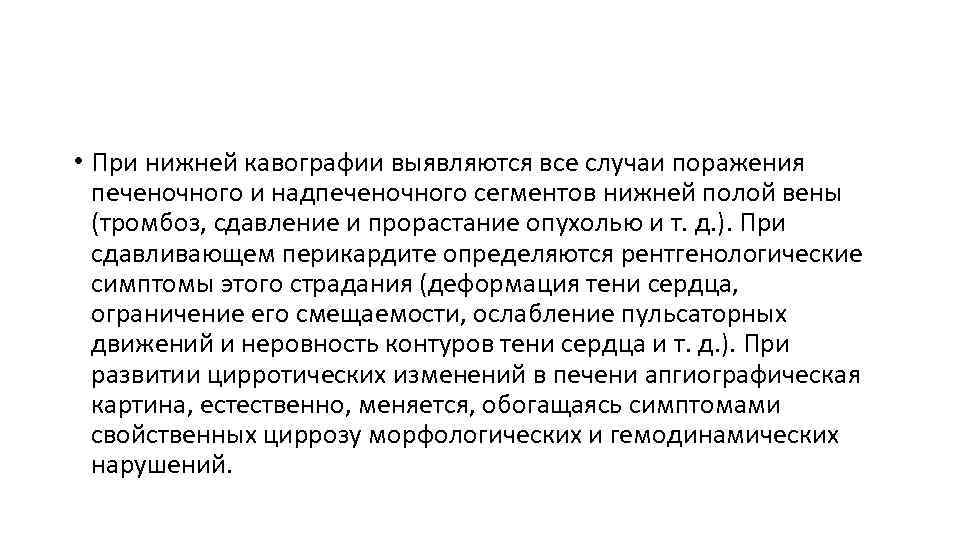 • При нижней кавографии выявляются все случаи поражения печеночного и надпеченочного сегментов нижней полой вены (тромбоз, сдавление и прорастание опухолью и т. д.). При сдавливающем перикардите определяются рентгенологические симптомы этого страдания (деформация тени сердца, ограничение его смещаемости, ослабление пульсаторных движений и неровность контуров тени сердца и т. д.). При развитии цирротических изменений в печени апгиографическая картина, естественно, меняется, обогащаясь симптомами свойственных циррозу морфологических и гемодинамических нарушений.